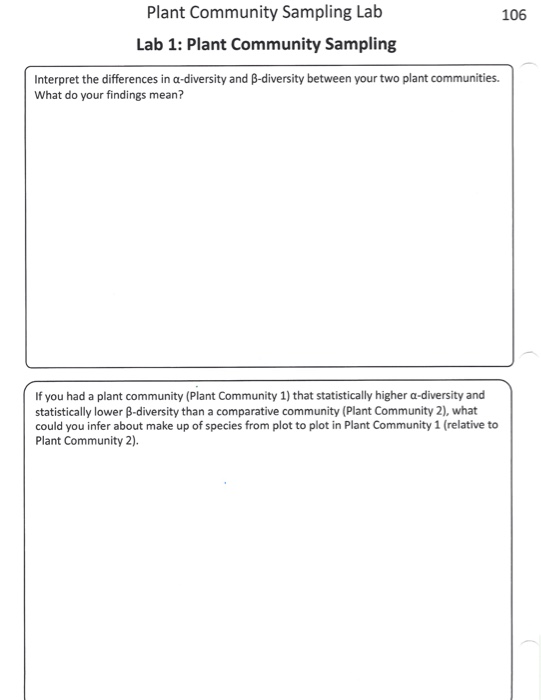 Plant Community Sampling Lab

106

Lab 1: Plant Community Sampling

Interpret the differences in α-diversity and β-diversity between your two plant communities. What do your findings mean?

If you had a plant community (Plant Community 1) that statistically higher α-diversity and statistically lower β-diversity than a comparative community (Plant Community 2), what could you infer about make up of species from plot to plot in Plant Community 1 (relative to Plant Community 2).